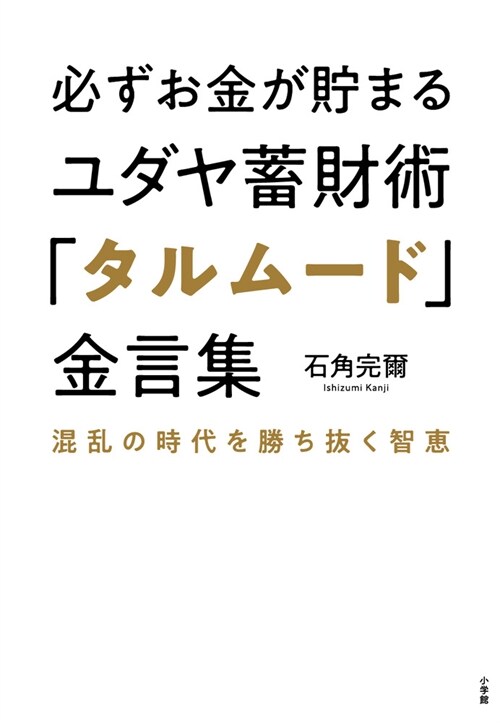 必ずお金が貯まる
ユダヤ蓄財術
「タルムード」
金言集

石角完爾
Ishizumi Kanji

混乱の時代を勝ち抜く智恵

小学館